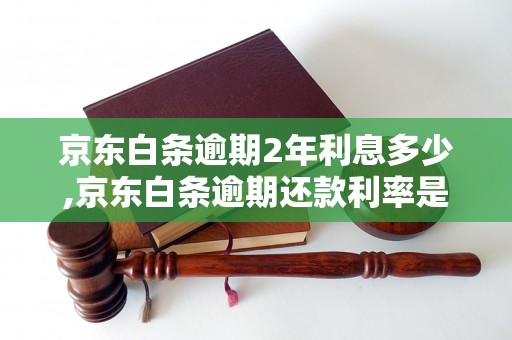 京东白条逾期2年利息多少,京东白条逾期还款利率是